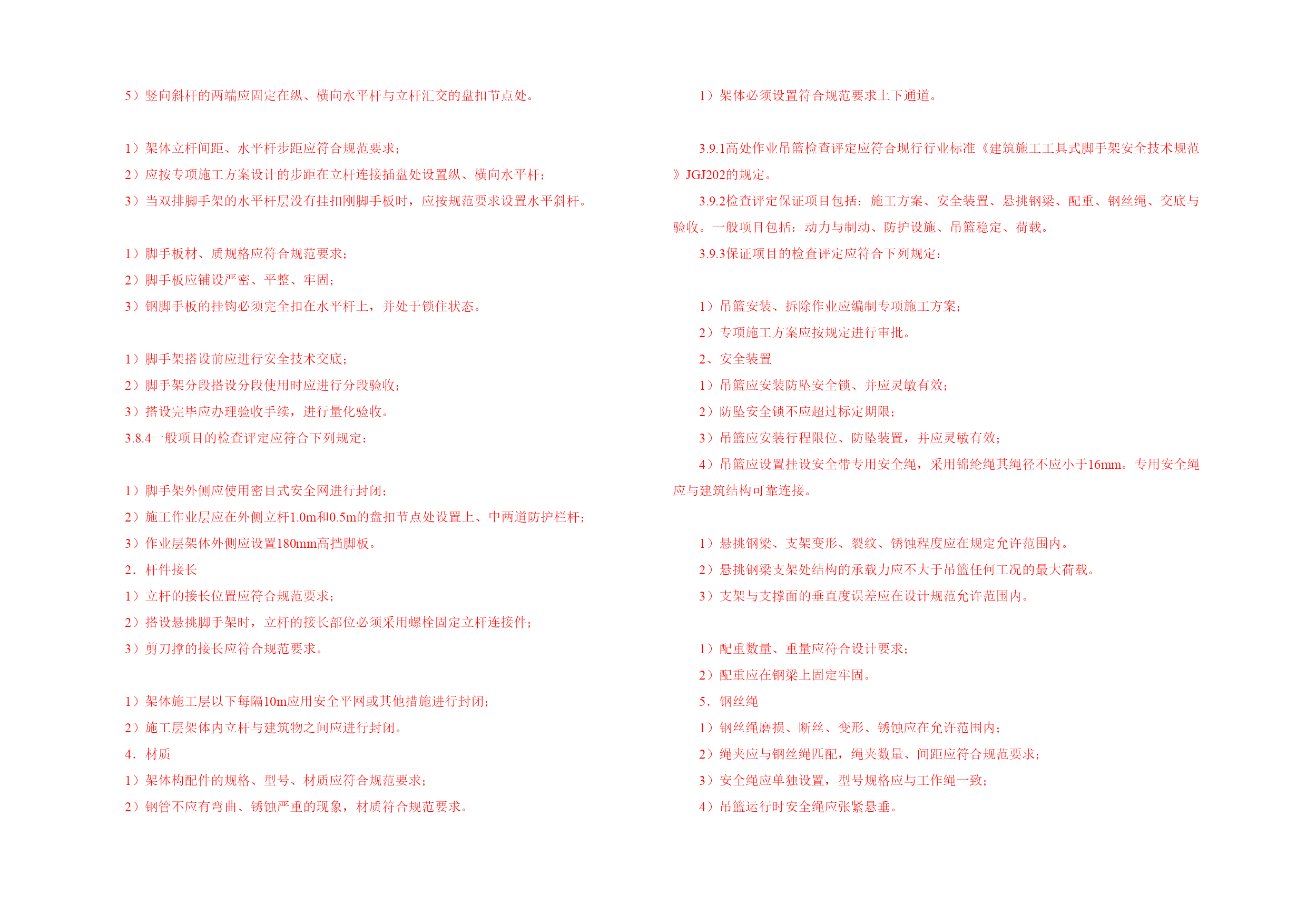 5）竖向斜杆的两端应固定在纵、横向水平杆与立杆汇交的盘扣节点处。

1）架体立杆间距、水平杆步距应符合规范要求；
2）应按专项施工方案设计的步距在立杆连接插盘处设置纵、横向水平杆；
3）当双排脚手架的水平杆层没有挂扣刚脚手板时，应按规范要求设置水平斜杆。

1）脚手板材、质规格应符合规范要求；
2）脚手板应铺设严密、平整、牢固；
3）钢脚手板的挂钩必须完全扣在水平杆上，并处于锁住状态。

1）脚手架搭设前应进行安全技术交底；
2）脚手架分段搭设分段使用时应进行分段验收；
3）搭设完毕应办理验收手续，进行量化验收。
3.8.4一般项目的检查评定应符合下列规定：

1）脚手架外侧应使用密目式安全网进行封闭；
2）施工作业层应在外侧立杆1.0m和0.5m的盘扣节点处设置上、中两道防护栏杆；
3）作业层架体外侧应设置180mm高挡脚板。
2．杆件接长
1）立杆的接长位置应符合规范要求；
2）搭设悬挑脚手架时，立杆的接长部位必须采用螺栓固定立杆连接件；
3）剪刀撑的接长应符合规范要求。

1）架体施工层以下每隔10m应用安全平网或其他措施进行封闭；
2）施工层架体内立杆与建筑物之间应进行封闭。
4．材质
1）架体构配件的规格、型号、材质应符合规范要求；
2）钢管不应有弯曲、锈蚀严重的现象，材质符合规范要求。

1）架体必须设置符合规范要求上下通道。

3.9.1高处作业吊篮检查评定应符合现行行业标准《建筑施工工具式脚手架安全技术规范》JGJ202的规定。
3.9.2检查评定保证项目包括：施工方案、安全装置、悬挑钢梁、配重、钢丝绳、交底与验收。一般项目包括：动力与制动、防护设施、吊篮稳定、荷载。
3.9.3保证项目的检查评定应符合下列规定：

1）吊篮安装、拆除作业应编制专项施工方案；
2）专项施工方案应按规定进行审批。
2、安全装置
1）吊篮应安装防坠安全锁、并应灵敏有效；
2）防坠安全锁不应超过标定期限；
3）吊篮应安装行程限位、防坠装置，并应灵敏有效；
4）吊篮应设置挂设安全带专用安全绳，采用锦纶绳其绳径不应小于16mm。专用安全绳应与建筑结构可靠连接。

1）悬挑钢梁、支架变形、裂纹、锈蚀程度应在规定允许范围内。
2）悬挑钢梁支架处结构的承载力应不大于吊篮任何工况的最大荷载。
3）支架与支撑面的垂直度误差应在设计规范允许范围内。

1）配重数量、重量应符合设计要求；
2）配重应在钢梁上固定牢固。
5．钢丝绳
1）钢丝绳磨损、断丝、变形、锈蚀应在允许范围内；
2）绳夹应与钢丝绳匹配，绳夹数量、间距应符合规范要求；
3）安全绳应单独设置，型号规格应与工作绳一致；
4）吊篮运行时安全绳应张紧悬垂。